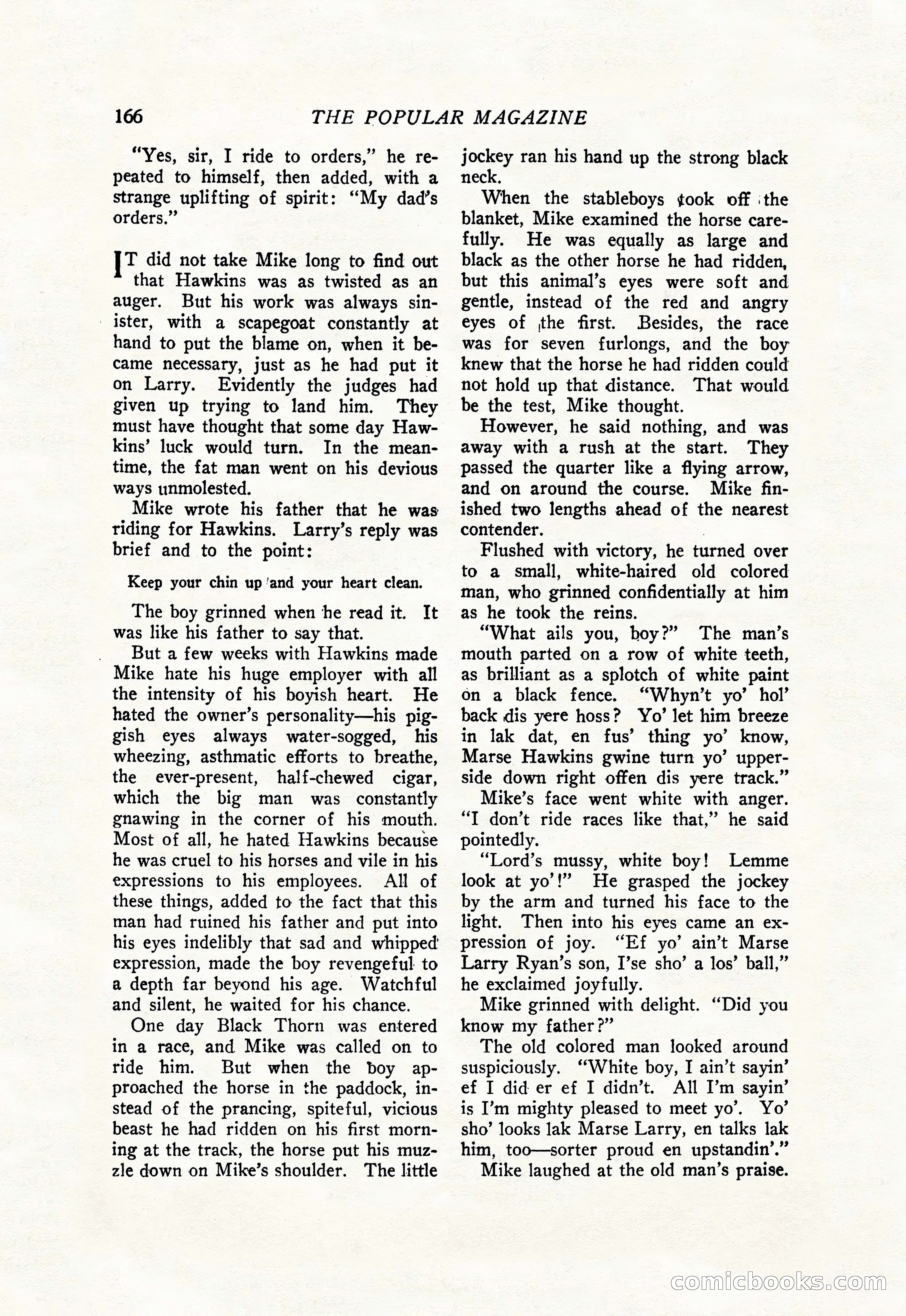 166 THE POPULAR MAGAZINE

"Yes, sir, I ride to orders," he repeated to himself, then added, with a strange uplifting of spirit: "My dad's orders."

IT did not take Mike long to find out that Hawkins was as twisted as an auger. But his work was always sinister, with a scapegoat constantly at hand to put the blame on, when it became necessary, just as he had put it on Larry. Evidently the judges had given up trying to land him. They must have thought that some day Hawkins' luck would turn. In the meantime, the fat man went on his devious ways unmolested.

Mike wrote his father that he was riding for Hawkins. Larry's reply was brief and to the point:

Keep your chin up and your heart clean.

The boy grinned when he read it. It was like his father to say that.

But a few weeks with Hawkins made Mike hate his huge employer with all the intensity of his boyish heart. He hated the owner's personality—his piggish eyes always water-sogged, his wheezing, asthmatic efforts to breathe, the ever-present, half-chewed cigar, which the big man was constantly gnawing in the corner of his mouth. Most of all, he hated Hawkins because he was cruel to his horses and vile in his expressions to his employees. All of these things, added to the fact that this man had ruined his father and put into his eyes indelibly that sad and whipped expression, made the boy revengeful to a depth far beyond his age. Watchful and silent, he waited for his chance.

One day Black Thorn was entered in a race, and Mike was called on to ride him. But when the boy approached the horse in the paddock, instead of the prancing, spiteful, vicious beast he had ridden on his first morning at the track, the horse put his muzzle down on Mike's shoulder. The little jockey ran his hand up the strong black neck.

When the stableboys took off the blanket, Mike examined the horse carefully. He was equally as large and black as the other horse he had ridden, but this animal's eyes were soft and gentle, instead of the red and angry eyes of the first. Besides, the race was for seven furlongs, and the boy knew that the horse he had ridden could not hold up that distance. That would be the test, Mike thought.

However, he said nothing, and was away with a rush at the start. They passed the quarter like a flying arrow, and on around the course. Mike finished two lengths ahead of the nearest contender.

Flushed with victory, he turned over to a small, white-haired old colored man, who grinned confidentially at him as he took the reins.

"What ails you, boy?" The man's mouth parted on a row of white teeth, as brilliant as a splotch of white paint on a black fence. "Whyn't yo' hol' back dis yere hoss? Yo' let him breeze in lak dat, en fus' thing yo' know, Marse Hawkins gwine turn yo' upperside down right offen dis yere track."

Mike's face went white with anger. "I don't ride races like that," he said pointedly.

"Lord's mussy, white boy! Lemme look at yo'!" He grasped the jockey by the arm and turned his face to the light. Then into his eyes came an expression of joy. "Ef yo' ain't Marse Larry Ryan's son, I'se sho' a los' ball," he exclaimed joyfully.

Mike grinned with delight. "Did you know my father?"

The old colored man looked around suspiciously. "White boy, I ain't sayin' ef I did er ef I didn't. All I'm sayin' is I'm mighty pleased to meet yo'. Yo' sho' looks lak Marse Larry, en talks lak him, too—sorter proud en upstandin'."

Mike laughed at the old man's praise.

comicbooks.com